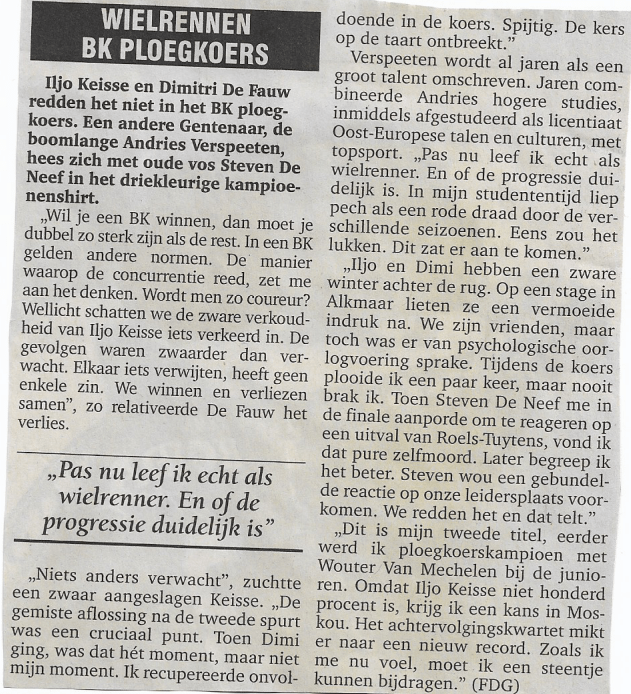 WIELRENNEN
BK PLOEGKOERS

Iljo Keisse en Dimitri De Fauw redden het niet in het BK ploegkoers. Een andere Gentenaar, de boomlange Andries Verspeeten, hees zich met oude vos Steven De Neef in het driekleurige kampioenenshirt.

„Wil je een BK winnen, dan moet je dubbel zo sterk zijn als de rest. In een BK gelden andere normen. De manier waarop de concurrentie reed, zet me aan het denken. Wordt men zo coureur? Wellicht schatten we de zware verkoudheid van Iljo Keisse iets verkeerd in. De gevolgen waren zwaarder dan verwacht. Elkaar iets verwijten, heeft geen enkele zin. We winnen en verliezen samen", zo relativeerde De Fauw het verlies.

„Pas nu leef ik echt als wielrenner. En of de progressie duidelijk is"

„Niets anders verwacht", zuchtte een zwaar aangeslagen Keisse. „De gemiste aflossing na de tweede spurt was een cruciaal punt. Toen Dimi ging, was dat hét moment, maar niet mijn moment. Ik recupereerde onvoldoende in de koers. Spijtig. De kers op de taart ontbreekt."

Verspeeten wordt al jaren als een groot talent omschreven. Jaren combineerde Andries hogere studies, inmiddels afgestudeerd als licentiaat Oost-Europese talen en culturen, met topsport. „Pas nu leef ik echt als wielrenner. En of de progressie duidelijk is. In mijn studententijd liep pech als een rode draad door de verschillende seizoenen. Eens zou het lukken. Dit zat er aan te komen."

„Iljo en Dimi hebben een zware winter achter de rug. Op een stage in Alkmaar lieten ze een vermoeide indruk na. We zijn vrienden, maar toch was er van psychologische oorlogvoering sprake. Tijdens de koers plooide ik een paar keer, maar nooit brak ik. Toen Steven De Neef me in de finale aanporde om te reageren op een uitval van Roels-Tuytens, vond ik dat pure zelfmoord. Later begreep ik het beter. Steven wou een gebundelde reactie op onze leidersplaats voorkomen. We redden het en dat telt."

„Dit is mijn tweede titel, eerder werd ik ploegkoerskampioen met Wouter Van Mechelen bij de junioren. Omdat Iljo Keisse niet honderd procent is, krijg ik een kans in Moskou. Het achtervolgingskwartet mikt er naar een nieuw record. Zoals ik me nu voel, moet ik een steentje kunnen bijdragen." (FDG)